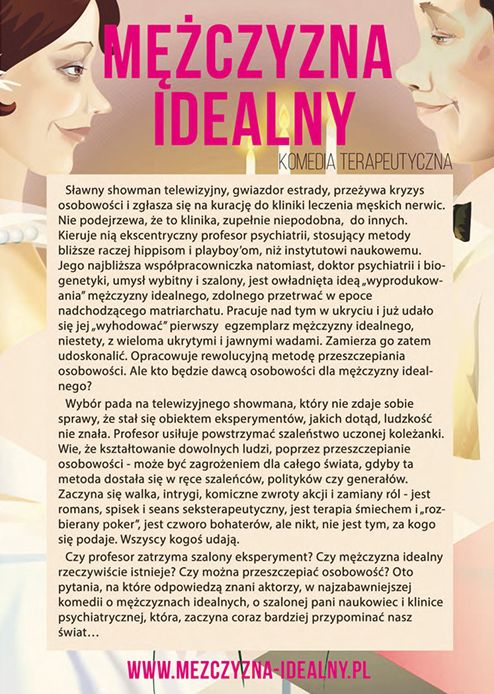 MĘŻCZYZNA IDEALNY

KOMEDIA TERAPEUTYCZNA

Sławny showman telewizyjny, gwiazdor estrady, przeżywa kryzys osobowości i zgłasza się na kurację do kliniki leczenia męskich nerwic. Nie podejrzewa, że to klinika, zupełnie niepodobna, do innych. Kieruje nią ekscentryczny profesor psychiatrii, stosujący metody bliższe raczej hippisom i playboy'om, niż instytutowi naukowemu. Jego najbliższa współpracowniczka natomiast, doktor psychiatrii i biogenetyki, umysł wybitny i szalony, jest owładnięta ideą „wyprodukowania" mężczyzny idealnego, zdolnego przetrwać w epoce nadchodzącego matriarchatu. Pracuje nad tym w ukryciu i już udało się jej „wyhodować" pierwszy egzemplarz mężczyzny idealnego, niestety, z wieloma ukrytymi i jawnymi wadami. Zamierza go zatem udoskonalić. Opracowuje rewolucyjną metodę przeszczepiania osobowości. Ale kto będzie dawcą osobowości dla mężczyzny idealnego?

Wybór pada na telewizyjnego showmana, który nie zdaje sobie sprawy, że stał się obiektem eksperymentów, jakich dotąd, ludzkość nie znała. Profesor usiłuje powstrzymać szaleństwo uczonej koleżanki. Wie, że kształtowanie dowolnych ludzi, poprzez przeszczepianie osobowości - może być zagrożeniem dla całego świata, gdyby ta metoda dostała się w ręce szaleńców, polityków czy generałów. Zaczyna się walka, intrygi, komiczne zwroty akcji i zamiany ról - jest romans, spisek i seans seksterapeutyczny, jest terapia śmiechem i „rozbierany poker", jest czworo bohaterów, ale nikt, nie jest tym, za kogo się podaje. Wszyscy kogoś udają.

Czy profesor zatrzyma szalony eksperyment? Czy mężczyzna idealny rzeczywiście istnieje? Czy można przeszczepiać osobowość? Oto pytania, na które odpowiedzą znani aktorzy, w najzabawniejszej komedii o mężczyznach idealnych, o szalonej pani naukowiec i klinice psychiatrycznej, która, zaczyna coraz bardziej przypominać nasz świat…

WWW.MEZCZYZNA-IDEALNY.PL